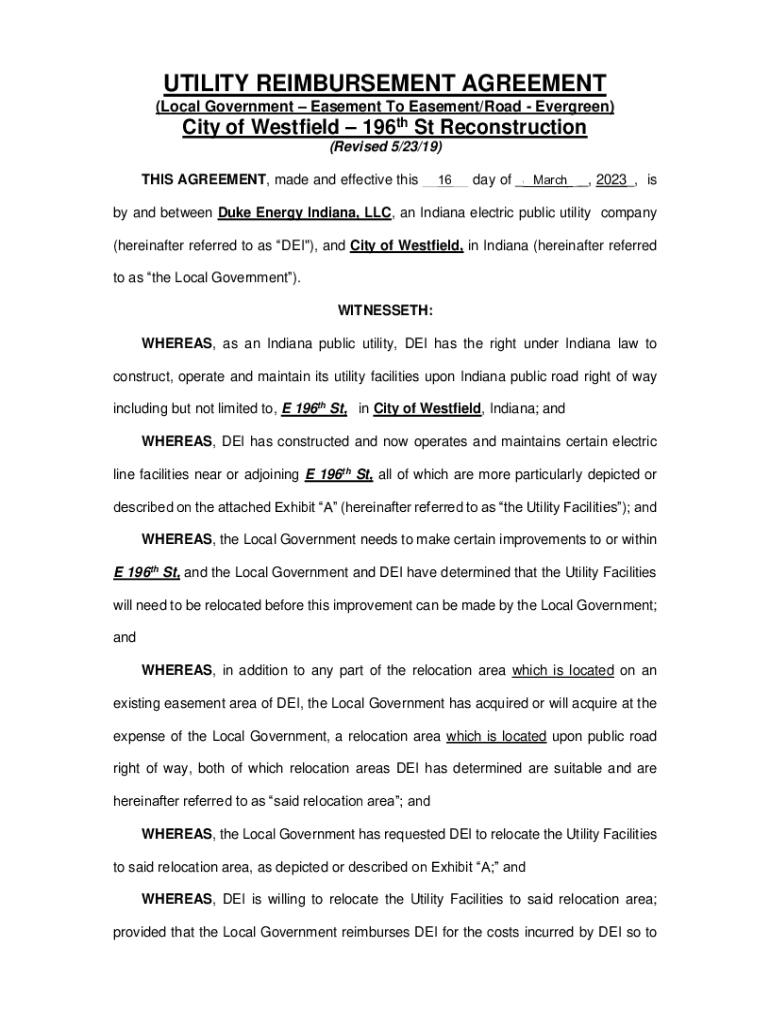 UTILITY REIMBURSEMENT AGREEMENT
(Local Government – Easement To Easement/Road - Evergreen)
City of Westfield – 196$^{th}$ St Reconstruction
(Revised 5/23/19)

THIS AGREEMENT, made and effective this 16 day of March, 2023, is by and between Duke Energy Indiana, LLC, an Indiana electric public utility company (hereinafter referred to as "DEI"), and City of Westfield, in Indiana (hereinafter referred to as "the Local Government").

WITNESSETH:

WHEREAS, as an Indiana public utility, DEI has the right under Indiana law to construct, operate and maintain its utility facilities upon Indiana public road right of way including but not limited to, E 196$^{th}$ St, in City of Westfield, Indiana; and

WHEREAS, DEI has constructed and now operates and maintains certain electric line facilities near or adjoining E 196$^{th}$ St, all of which are more particularly depicted or described on the attached Exhibit "A" (hereinafter referred to as "the Utility Facilities"); and

WHEREAS, the Local Government needs to make certain improvements to or within E 196$^{th}$ St, and the Local Government and DEI have determined that the Utility Facilities will need to be relocated before this improvement can be made by the Local Government; and

WHEREAS, in addition to any part of the relocation area which is located on an existing easement area of DEI, the Local Government has acquired or will acquire at the expense of the Local Government, a relocation area which is located upon public road right of way, both of which relocation areas DEI has determined are suitable and are hereinafter referred to as "said relocation area"; and

WHEREAS, the Local Government has requested DEI to relocate the Utility Facilities to said relocation area, as depicted or described on Exhibit "A;" and

WHEREAS, DEI is willing to relocate the Utility Facilities to said relocation area; provided that the Local Government reimburses DEI for the costs incurred by DEI so to